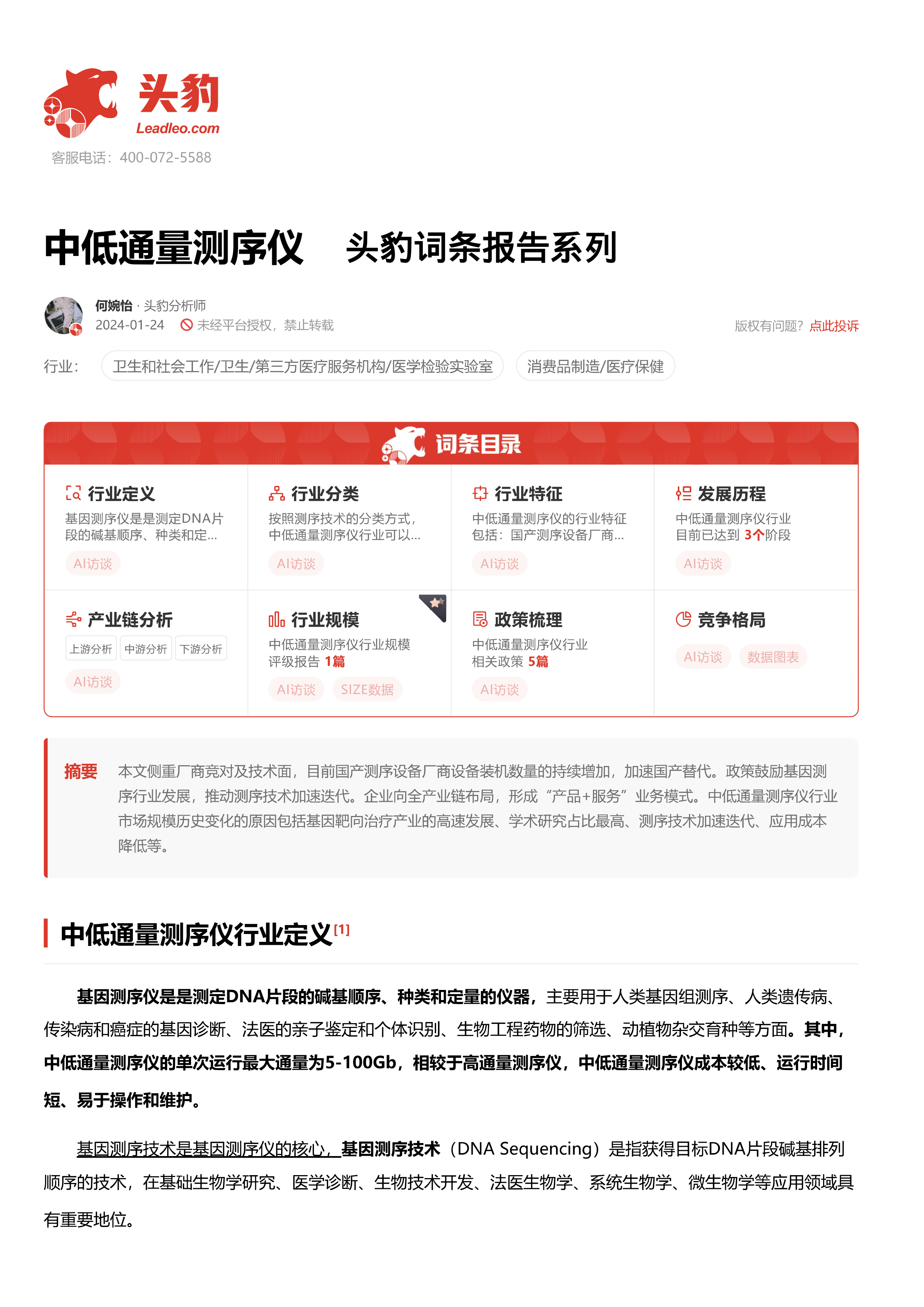 头豹
Leadleo.com
客服电话：400-072-5588

中低通量测序仪 头豹词条报告系列

何婉怡 · 头豹分析师
2024-01-24 未经平台授权，禁止转载
版权有问题？点此投诉

行业： 卫生和社会工作/卫生/第三方医疗服务机构/医学检验实验室 消费品制造/医疗保健

词条目录

行业定义
基因测序仪是是测定DNA片段的碱基顺序、种类和定...
AI访谈

行业分类
按照测序技术的分类方式，中低通量测序仪行业可以...
AI访谈

行业特征
中低通量测序仪的行业特征包括：国产测序设备厂商...
AI访谈

发展历程
中低通量测序仪行业目前已达到 3个阶段
AI访谈

产业链分析
上游分析 中游分析 下游分析
AI访谈

行业规模
中低通量测序仪行业规模评级报告 1篇
AI访谈 SIZE数据

政策梳理
中低通量测序仪行业相关政策 5篇
AI访谈

竞争格局
AI访谈 数据图表

摘要 本文侧重厂商竞对及技术面，目前国产测序设备厂商设备装机数量的持续增加，加速国产替代。政策鼓励基因测序行业发展，推动测序技术加速迭代。企业向全产业链布局，形成“产品+服务”业务模式。中低通量测序仪行业市场规模历史变化的原因包括基因靶向治疗产业的高速发展、学术研究占比最高、测序技术加速迭代、应用成本降低等。

中低通量测序仪行业定义[1]

基因测序仪是是测定DNA片段的碱基顺序、种类和定量的仪器，主要用于人类基因组测序、人类遗传病、传染病和癌症的基因诊断、法医的亲子鉴定和个体识别、生物工程药物的筛选、动植物杂交育种等方面。其中，中低通量测序仪的单次运行最大通量为5-100Gb，相较于高通量测序仪，中低通量测序仪成本较低、运行时间短、易于操作和维护。

基因测序技术是基因测序仪的核心，基因测序技术（DNA Sequencing）是指获得目标DNA片段碱基排列顺序的技术，在基础生物学研究、医学诊断、生物技术开发、法医生物学、系统生物学、微生物学等应用领域具有重要地位。